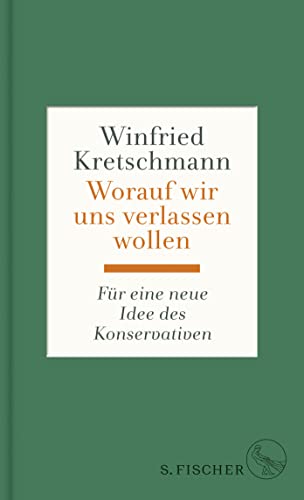 Winfried Kretschmann

Worauf wir uns verlassen wollen

Für eine neue Idee des Konservativen

S. FISCHER